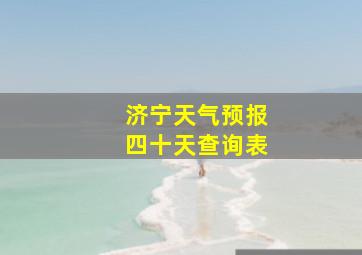 济宁天气预报
四十天查询表